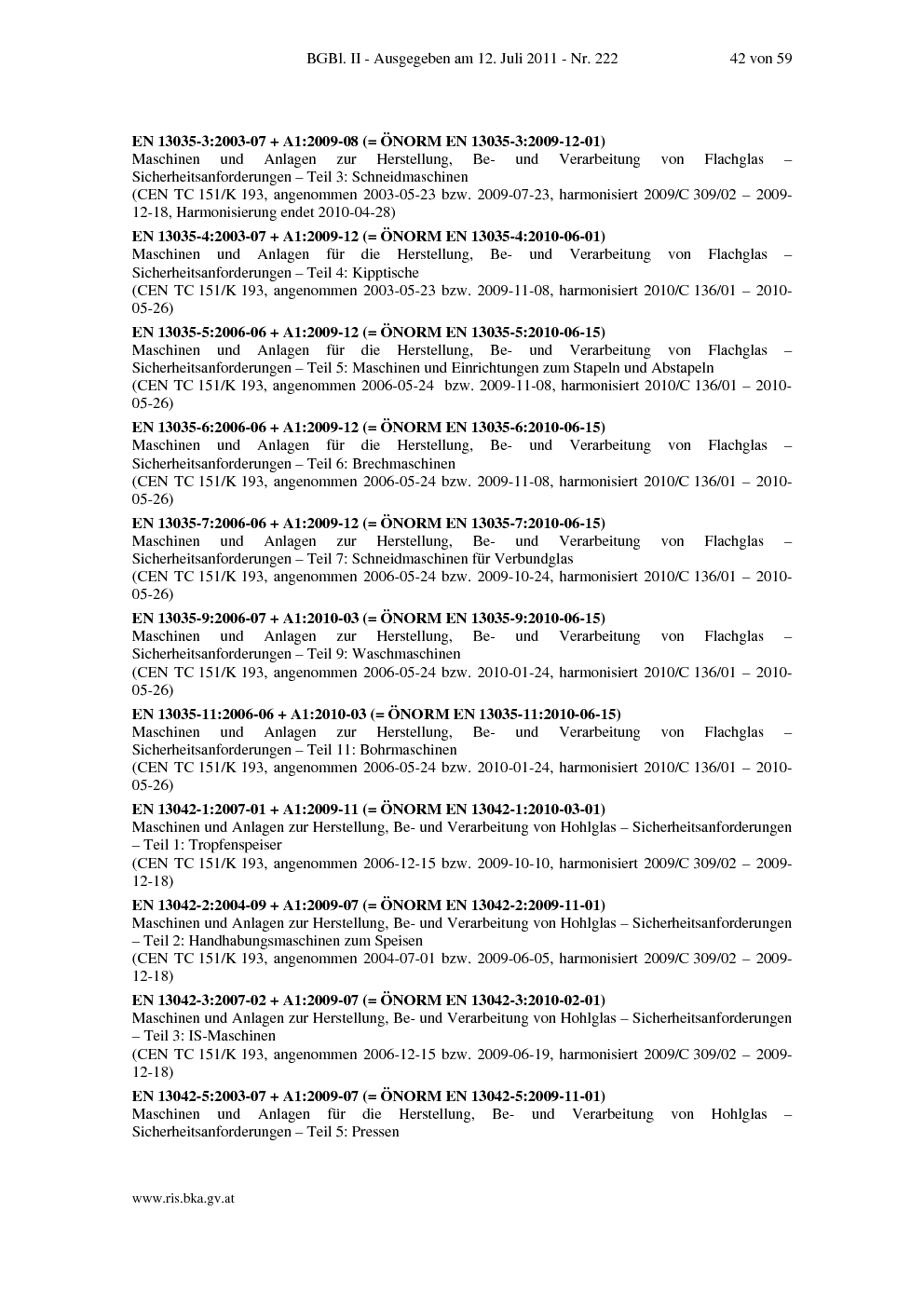 BGBl. II - Ausgegeben am 12. Juli 2011 - Nr. 222 42 von 59

EN 13035-3:2003-07 + A1:2009-08 (= ÖNORM EN 13035-3:2009-12-01)
Maschinen und Anlagen zur Herstellung, Be- und Verarbeitung von Flachglas – Sicherheitsanforderungen – Teil 3: Schneidmaschinen
(CEN TC 151/K 193, angenommen 2003-05-23 bzw. 2009-07-23, harmonisiert 2009/C 309/02 – 2009-12-18, Harmonisierung endet 2010-04-28)

EN 13035-4:2003-07 + A1:2009-12 (= ÖNORM EN 13035-4:2010-06-01)
Maschinen und Anlagen für die Herstellung, Be- und Verarbeitung von Flachglas – Sicherheitsanforderungen – Teil 4: Kipptische
(CEN TC 151/K 193, angenommen 2003-05-23 bzw. 2009-11-08, harmonisiert 2010/C 136/01 – 2010-05-26)

EN 13035-5:2006-06 + A1:2009-12 (= ÖNORM EN 13035-5:2010-06-15)
Maschinen und Anlagen für die Herstellung, Be- und Verarbeitung von Flachglas – Sicherheitsanforderungen – Teil 5: Maschinen und Einrichtungen zum Stapeln und Abstapeln
(CEN TC 151/K 193, angenommen 2006-05-24 bzw. 2009-11-08, harmonisiert 2010/C 136/01 – 2010-05-26)

EN 13035-6:2006-06 + A1:2009-12 (= ÖNORM EN 13035-6:2010-06-15)
Maschinen und Anlagen für die Herstellung, Be- und Verarbeitung von Flachglas – Sicherheitsanforderungen – Teil 6: Brechmaschinen
(CEN TC 151/K 193, angenommen 2006-05-24 bzw. 2009-11-08, harmonisiert 2010/C 136/01 – 2010-05-26)

EN 13035-7:2006-06 + A1:2009-12 (= ÖNORM EN 13035-7:2010-06-15)
Maschinen und Anlagen zur Herstellung, Be- und Verarbeitung von Flachglas – Sicherheitsanforderungen – Teil 7: Schneidmaschinen für Verbundglas
(CEN TC 151/K 193, angenommen 2006-05-24 bzw. 2009-10-24, harmonisiert 2010/C 136/01 – 2010-05-26)

EN 13035-9:2006-07 + A1:2010-03 (= ÖNORM EN 13035-9:2010-06-15)
Maschinen und Anlagen zur Herstellung, Be- und Verarbeitung von Flachglas – Sicherheitsanforderungen – Teil 9: Waschmaschinen
(CEN TC 151/K 193, angenommen 2006-05-24 bzw. 2010-01-24, harmonisiert 2010/C 136/01 – 2010-05-26)

EN 13035-11:2006-06 + A1:2010-03 (= ÖNORM EN 13035-11:2010-06-15)
Maschinen und Anlagen zur Herstellung, Be- und Verarbeitung von Flachglas – Sicherheitsanforderungen – Teil 11: Bohrmaschinen
(CEN TC 151/K 193, angenommen 2006-05-24 bzw. 2010-01-24, harmonisiert 2010/C 136/01 – 2010-05-26)

EN 13042-1:2007-01 + A1:2009-11 (= ÖNORM EN 13042-1:2010-03-01)
Maschinen und Anlagen zur Herstellung, Be- und Verarbeitung von Hohlglas – Sicherheitsanforderungen – Teil 1: Tropfenspeiser
(CEN TC 151/K 193, angenommen 2006-12-15 bzw. 2009-10-10, harmonisiert 2009/C 309/02 – 2009-12-18)

EN 13042-2:2004-09 + A1:2009-07 (= ÖNORM EN 13042-2:2009-11-01)
Maschinen und Anlagen zur Herstellung, Be- und Verarbeitung von Hohlglas – Sicherheitsanforderungen – Teil 2: Handhabungsmaschinen zum Speisen
(CEN TC 151/K 193, angenommen 2004-07-01 bzw. 2009-06-05, harmonisiert 2009/C 309/02 – 2009-12-18)

EN 13042-3:2007-02 + A1:2009-07 (= ÖNORM EN 13042-3:2010-02-01)
Maschinen und Anlagen zur Herstellung, Be- und Verarbeitung von Hohlglas – Sicherheitsanforderungen – Teil 3: IS-Maschinen
(CEN TC 151/K 193, angenommen 2006-12-15 bzw. 2009-06-19, harmonisiert 2009/C 309/02 – 2009-12-18)

EN 13042-5:2003-07 + A1:2009-07 (= ÖNORM EN 13042-5:2009-11-01)
Maschinen und Anlagen für die Herstellung, Be- und Verarbeitung von Hohlglas – Sicherheitsanforderungen – Teil 5: Pressen

www.ris.bka.gv.at